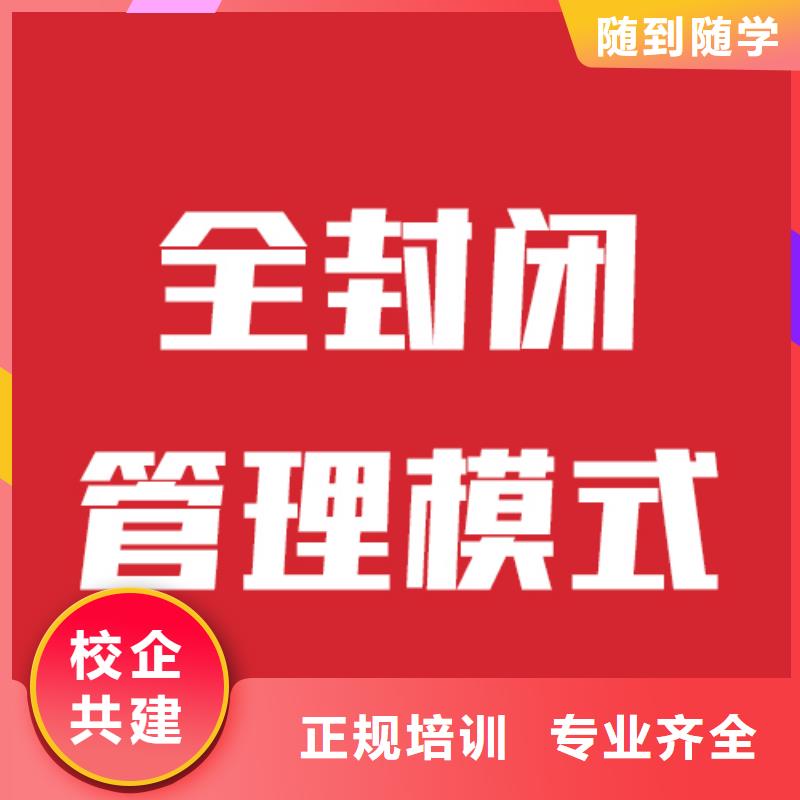 随到随学

全封闭

管理模式

校企
共建

正规培训 专业齐全